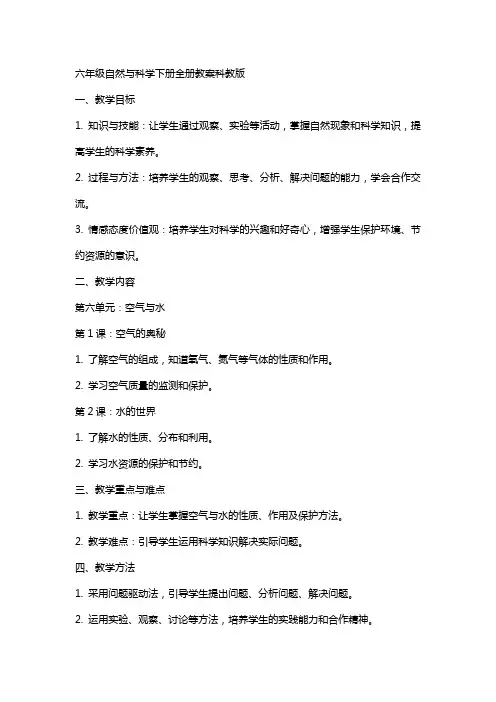 六年级自然与科学下册全册教案科教版

一、教学目标

1. 知识与技能：让学生通过观察、实验等活动，掌握自然现象和科学知识，提高学生的科学素养。

2. 过程与方法：培养学生的观察、思考、分析、解决问题的能力，学会合作交流。

3. 情感态度价值观：培养学生对科学的兴趣和好奇心，增强学生保护环境、节约资源的意识。

二、教学内容

第六单元：空气与水

第 1 课：空气的奥秘

1. 了解空气的组成，知道氧气、氮气等气体的性质和作用。

2. 学习空气质量的监测和保护。

第 2 课：水的世界

1. 了解水的性质、分布和利用。

2. 学习水资源的保护和节约。

三、教学重点与难点

1. 教学重点：让学生掌握空气与水的性质、作用及保护方法。

2. 教学难点：引导学生运用科学知识解决实际问题。

四、教学方法

1. 采用问题驱动法，引导学生提出问题、分析问题、解决问题。

2. 运用实验、观察、讨论等方法，培养学生的实践能力和合作精神。